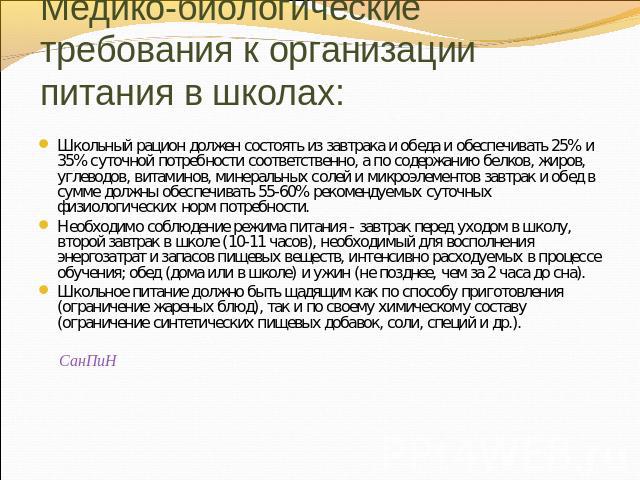 Медико-биологические требования к организации питания в школах:

Школьный рацион должен состоять из завтрака и обеда и обеспечивать 25% и 35% суточной потребности соответственно, а по содержанию белков, жиров, углеводов, витаминов, минеральных солей и микроэлементов завтрак и обед в сумме должны обеспечивать 55-60% рекомендуемых суточных физиологических норм потребности.

Необходимо соблюдение режима питания - завтрак перед уходом в школу, второй завтрак в школе (10-11 часов), необходимый для восполнения энергозатрат и запасов пищевых веществ, интенсивно расходуемых в процессе обучения; обед (дома или в школе) и ужин (не позднее, чем за 2 часа до сна).

Школьное питание должно быть щадящим как по способу приготовления (ограничение жареных блюд), так и по своему химическому составу (ограничение синтетических пищевых добавок, соли, специй и др.).

СанПиН